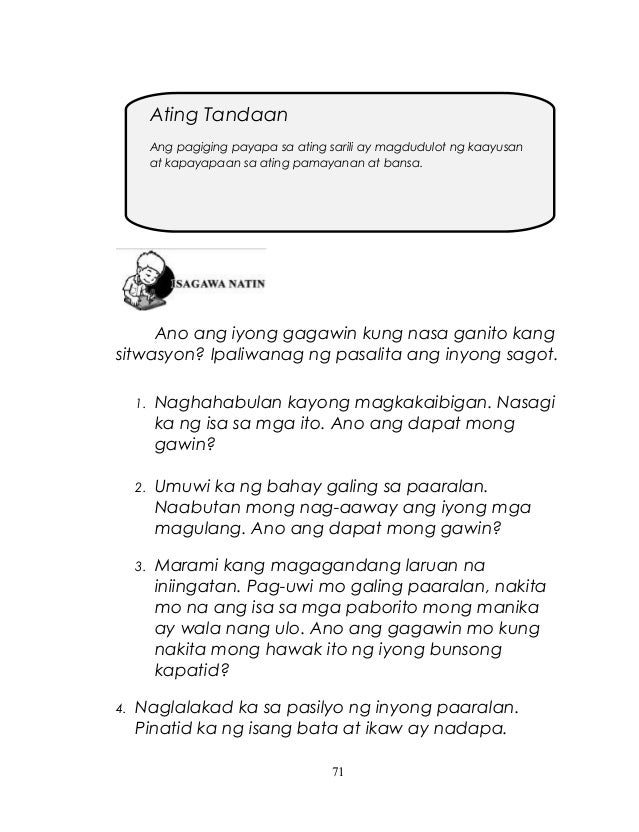 Ating Tandaan

Ang pagiging payapa sa ating sarili ay magdudulot ng kaayusan at kapayapaan sa ating pamayanan at bansa.

ISAGAWA NATIN

Ano ang iyong gagawin kung nasa ganito kang sitwasyon? Ipaliwanag ng pasalita ang inyong sagot.

1. Naghahabulan kayong magkakaibigan. Nasagi ka ng isa sa mga ito. Ano ang dapat mong gawin?

2. Umuwi ka ng bahay galing sa paaralan. Naabutan mong nag-aaway ang iyong mga magulang. Ano ang dapat mong gawin?

3. Marami kang magagandang laruan na iniingatan. Pag-uwi mo galing paaralan, nakita mo na ang isa sa mga paborito mong manika ay wala nang ulo. Ano ang gagawin mo kung nakita mong hawak ito ng iyong bunsong kapatid?

4. Naglalakad ka sa pasilyo ng inyong paaralan. Pinatid ka ng isang bata at ikaw ay nadapa.

71